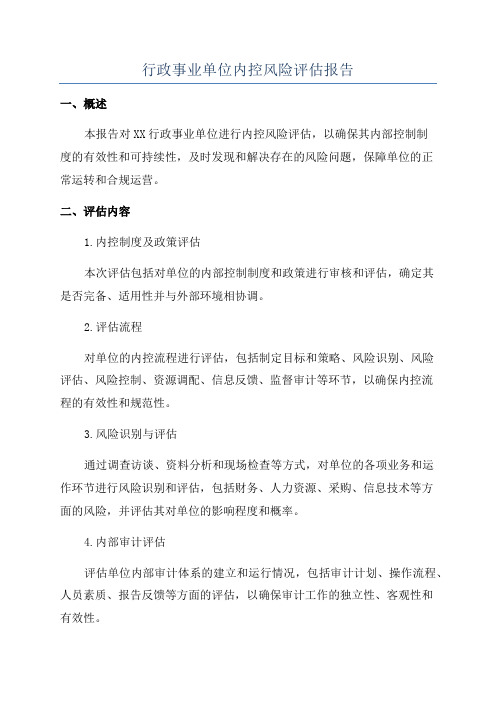 行政事业单位内控风险评估报告

一、概述

本报告对XX行政事业单位进行内控风险评估，以确保其内部控制制度的有效性和可持续性，及时发现和解决存在的风险问题，保障单位的正常运转和合规运营。

二、评估内容

1.内控制度及政策评估

本次评估包括对单位的内部控制制度和政策进行审核和评估，确定其是否完备、适用性并与外部环境相协调。

2.评估流程

对单位的内控流程进行评估，包括制定目标和策略、风险识别、风险评估、风险控制、资源调配、信息反馈、监督审计等环节，以确保内控流程的有效性和规范性。

3.风险识别与评估

通过调查访谈、资料分析和现场检查等方式，对单位的各项业务和运作环节进行风险识别和评估，包括财务、人力资源、采购、信息技术等方面的风险，并评估其对单位的影响程度和概率。

4.内部审计评估

评估单位内部审计体系的建立和运行情况，包括审计计划、操作流程、人员素质、报告反馈等方面的评估，以确保审计工作的独立性、客观性和有效性。